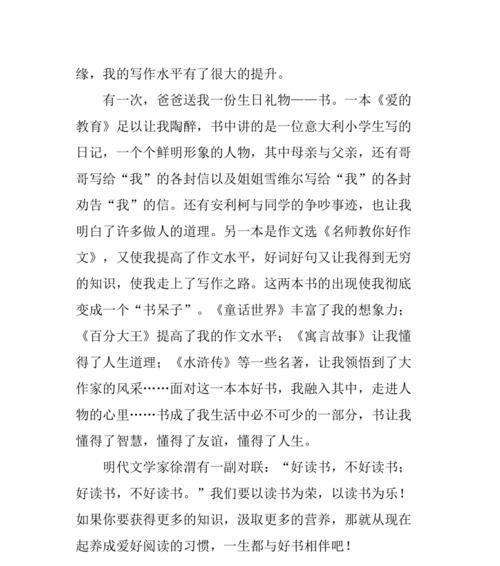 缘，我的写作水平有了很大的提升。

有一次，爸爸送我一份生日礼物——书。一本《爱的教育》足以让我陶醉，书中讲的是一位意大利小学生写的日记，一个个鲜明形象的人物，其中母亲与父亲，还有哥哥写给“我”的各封信以及姐姐雪维尔写给“我”的各封劝告“我”的信。还有安利柯与同学的争吵事迹，也让我明白了许多做人的道理。另一本是作文选《名师教你好作文》，又使我提高了作文水平，好词好句又让我得到无穷的知识，使我走上了写作之路。这两本书的出现使我彻底变成一个“书呆子”。《童话世界》丰富了我的想象力；《百分大王》提高了我的作文水平；《寓言故事》让我懂得了人生道理；《水浒传》等一些名著，让我领悟到了大作家的风采……面对这一本本好书，我融入其中，走进人物的心里……书成了我生活中必不可少的一部分，书让我懂得了智慧，懂得了友谊，懂得了人生。

明代文学家徐渭有一副对联：“好读书，不好读书；好读书，不好读书。”我们要以读书为荣，以读书为乐！如果你要获得更多的知识，汲取更多的营养，那就从现在起养成爱好阅读的习惯，一生都与好书相伴吧！